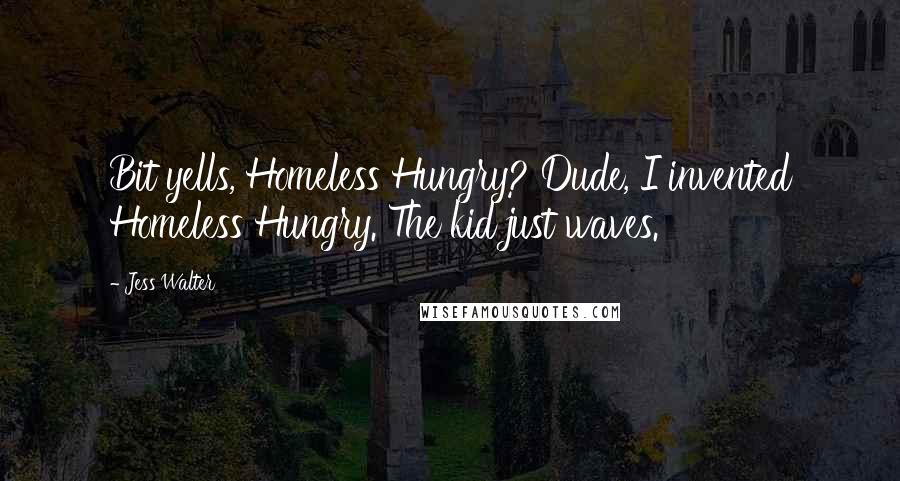 Bit yells, Homeless Hungry? Dude, I invented Homeless Hungry. The kid just waves.

- Jess Walter

WISEFAMOUSQUOTES.COM